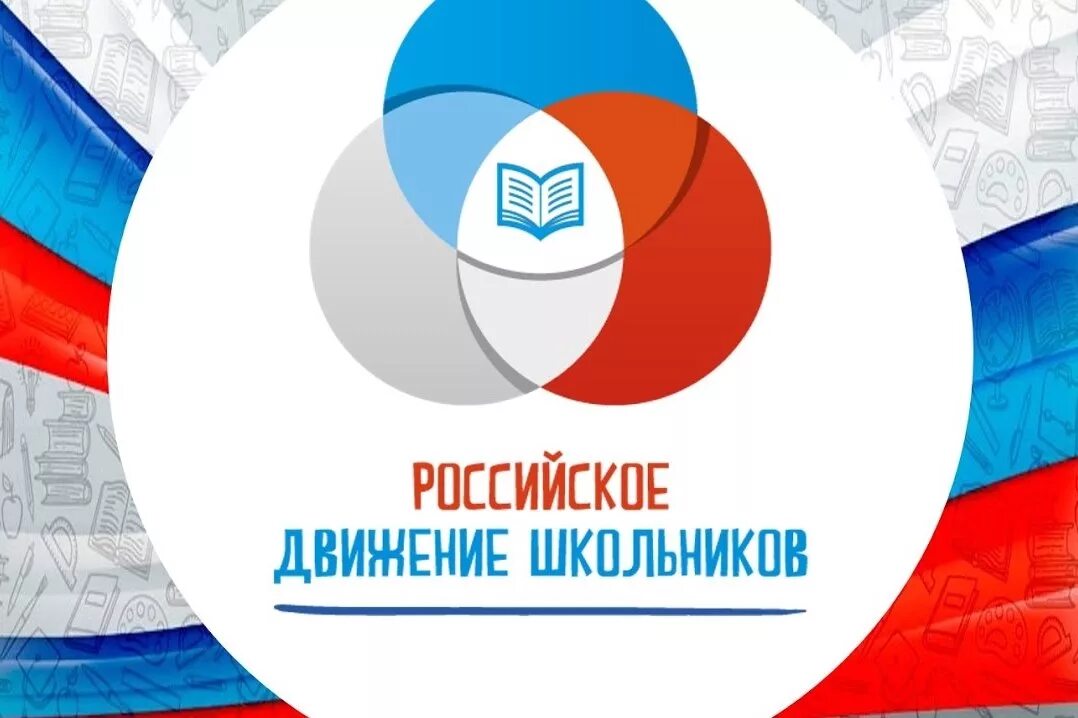 РОССИЙСКОЕ
ДВИЖЕНИЕ ШКОЛЬНИКОВ